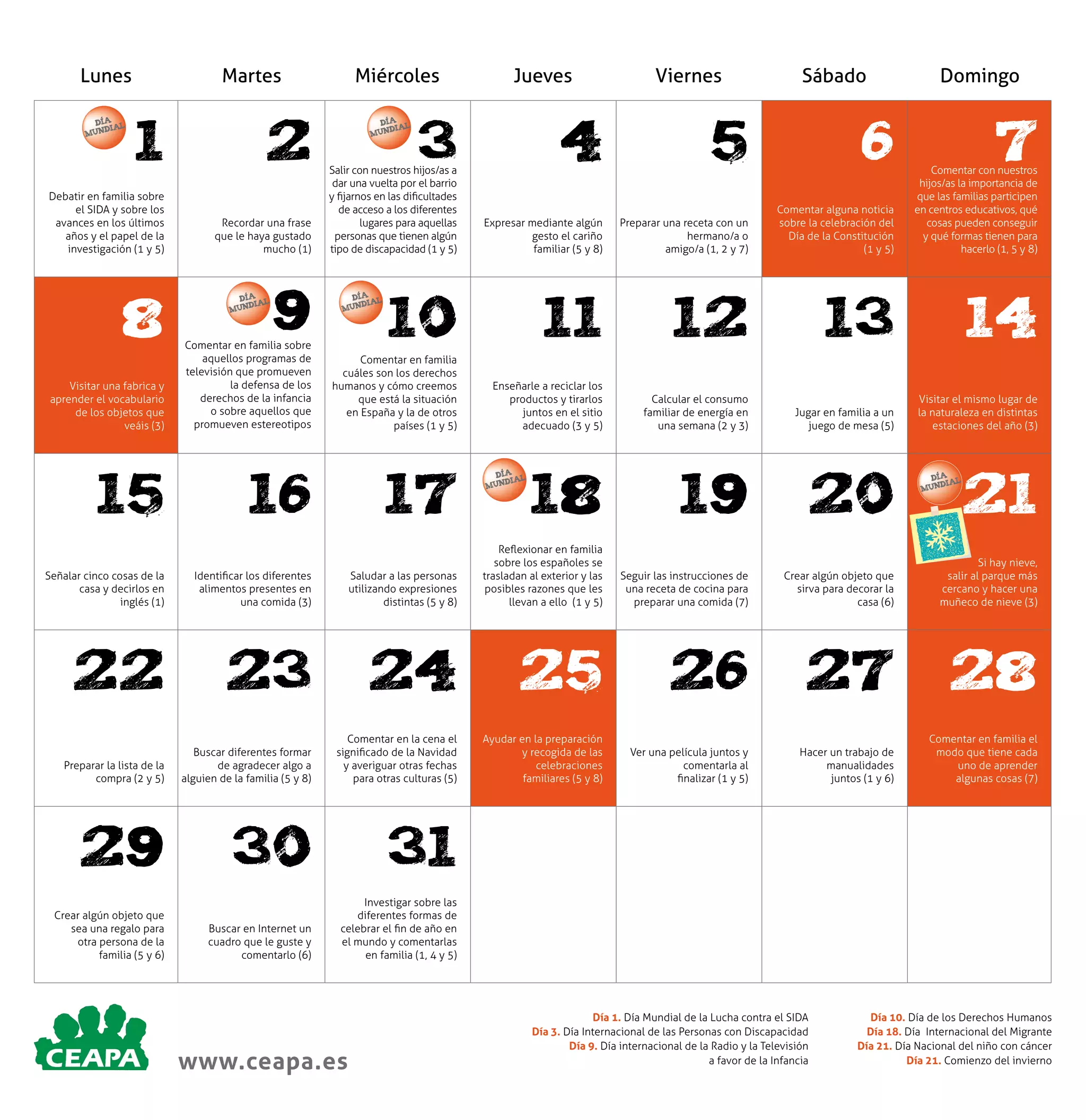 | Lunes | Martes | Miércoles | Jueves | Viernes | Sábado | Domingo |
|---|---|---|---|---|---|---|
| DÍA MUNDIAL 1 Debatir en familia sobre el SIDA y sobre los avances en los últimos años y el papel de la investigación (1 y 5) | 2 Recordar una frase que le haya gustado mucho (1) | DÍA MUNDIAL 3 Salir con nuestros hijos/as a dar una vuelta por el barrio y fijarnos en las dificultades de acceso a los diferentes lugares para aquellas personas que tienen algún tipo de discapacidad (1 y 5) | 4 Expresar mediante algún gesto el cariño familiar (5 y 8) | 5 Preparar una receta con un hermano/a o amigo/a (1, 2 y 7) | 6 Comentar alguna noticia sobre la celebración del Día de la Constitución (1 y 5) | 7 Comentar con nuestros hijos/as la importancia de que las familias participen en centros educativos, qué cosas pueden conseguir y qué formas tienen para hacerlo (1, 5 y 8) |
| 8 Visitar una fabrica y aprender el vocabulario de los objetos que veáis (3) | DÍA MUNDIAL 9 Comentar en familia sobre aquellos programas de televisión que promueven la defensa de los derechos de la infancia o sobre aquellos que promueven estereotipos | DÍA MUNDIAL 10 Comentar en familia cuáles son los derechos humanos y cómo creemos que está la situación en España y la de otros países (1 y 5) | 11 Enseñarle a reciclar los productos y tirarlos juntos en el sitio adecuado (3 y 5) | 12 Calcular el consumo familiar de energía en una semana (2 y 3) | 13 Jugar en familia a un juego de mesa (5) | 14 Visitar el mismo lugar de la naturaleza en distintas estaciones del año (3) |
| 15 Señalar cinco cosas de la casa y decirlos en inglés (1) | 16 Identificar los diferentes alimentos presentes en una comida (3) | 17 Saludar a las personas utilizando expresiones distintas (5 y 8) | DÍA MUNDIAL 18 Reflexionar en familia sobre los españoles se trasladan al exterior y las posibles razones que les llevan a ello (1 y 5) | 19 Seguir las instrucciones de una receta de cocina para preparar una comida (7) | 20 Crear algún objeto que sirva para decorar la casa (6) | DÍA MUNDIAL 21 Si hay nieve, salir al parque más cercano y hacer una muñeco de nieve (3) |
| 22 Preparar la lista de la compra (2 y 5) | 23 Buscar diferentes formar de agradecer algo a alguien de la familia (5 y 8) | 24 Comentar en la cena el significado de la Navidad y averiguar otras fechas para otras culturas (5) | 25 Ayudar en la preparación y recogida de las celebraciones familiares (5 y 8) | 26 Ver una película juntos y comentarla al finalizar (1 y 5) | 27 Hacer un trabajo de manualidades juntos (1 y 6) | 28 Comentar en familia el modo que tiene cada uno de aprender algunas cosas (7) |
| 29 Crear algún objeto que sea una regalo para otra persona de la familia (5 y 6) | 30 Buscar en Internet un cuadro que le guste y comentarlo (6) | 31 Investigar sobre las diferentes formas de celebrar el fin de año en el mundo y comentarlas en familia (1, 4 y 5) | | | | |

CEAPA

www.ceapa.es

Día 1. Día Mundial de la Lucha contra el SIDA
Día 3. Día Internacional de las Personas con Discapacidad
Día 9. Día internacional de la Radio y la Televisión a favor de la Infancia

Día 10. Día de los Derechos Humanos
Día 18. Día Internacional del Migrante
Día 21. Día Nacional del niño con cáncer
Día 21. Comienzo del invierno